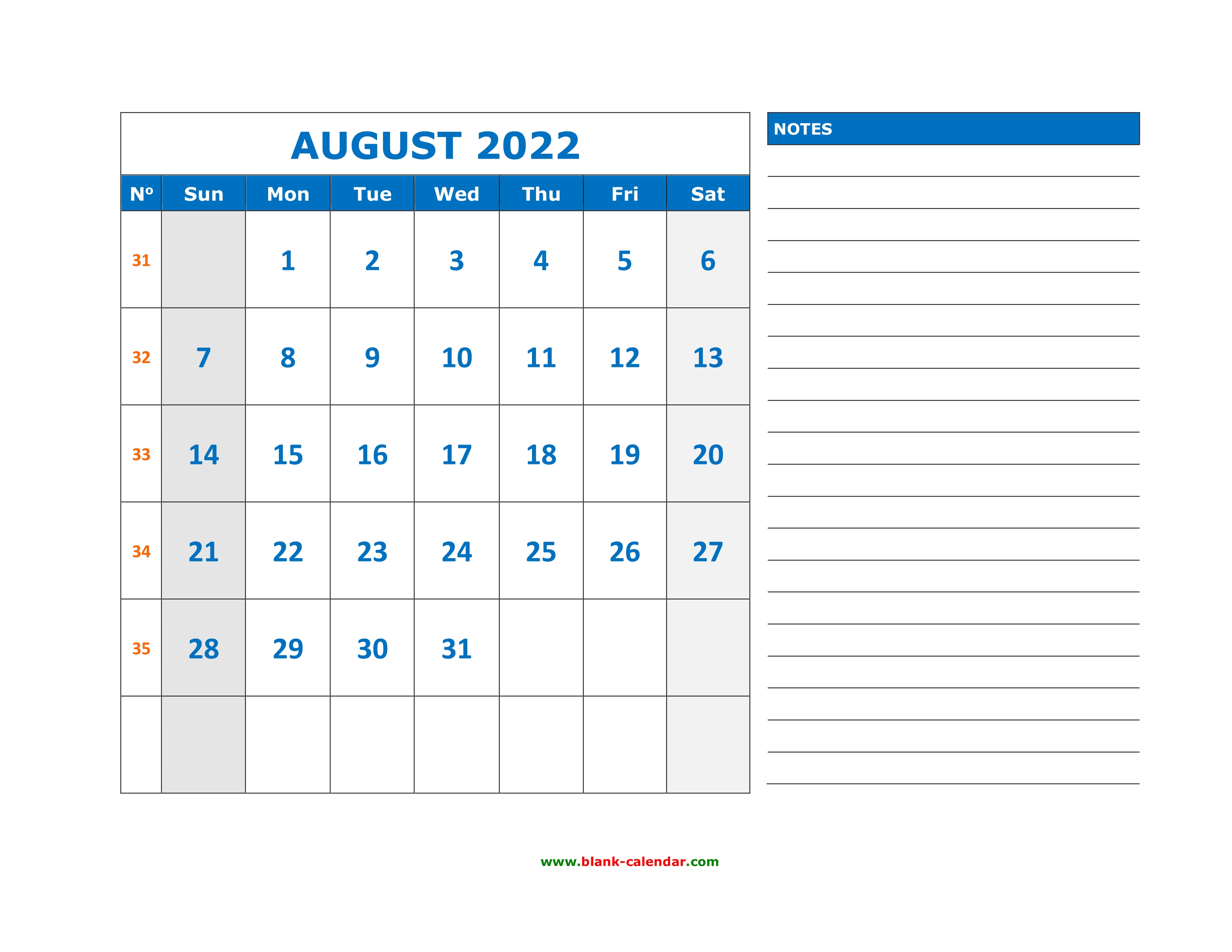 AUGUST 2022

| Nº | Sun | Mon | Tue | Wed | Thu | Fri | Sat |
|---|---|---|---|---|---|---|---|
| 31 | | 1 | 2 | 3 | 4 | 5 | 6 |
| 32 | 7 | 8 | 9 | 10 | 11 | 12 | 13 |
| 33 | 14 | 15 | 16 | 17 | 18 | 19 | 20 |
| 34 | 21 | 22 | 23 | 24 | 25 | 26 | 27 |
| 35 | 28 | 29 | 30 | 31 | | | |
| | | | | | | | |

NOTES

www.blank-calendar.com